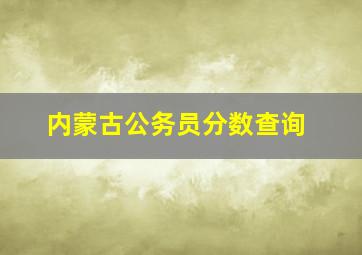 内蒙古公务员分数查询